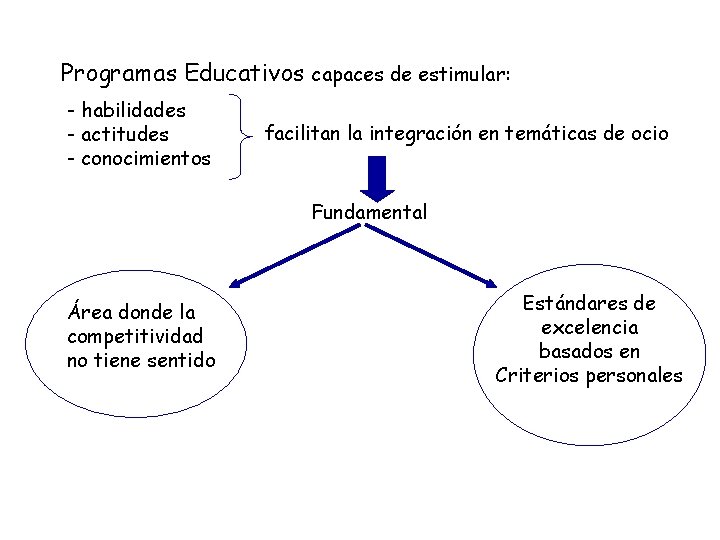 Programas Educativos capaces de estimular:

- habilidades
- actitudes
- conocimientos

facilitan la integración en temáticas de ocio

Fundamental

Área donde la competitividad no tiene sentido

Estándares de excelencia basados en Criterios personales